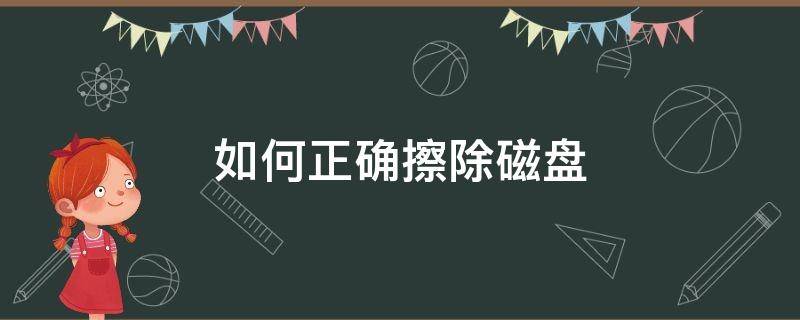 如何正确擦除磁盘